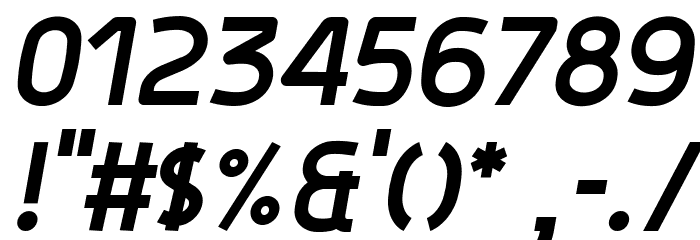 0123456789
!"#$%&'()* ,-./